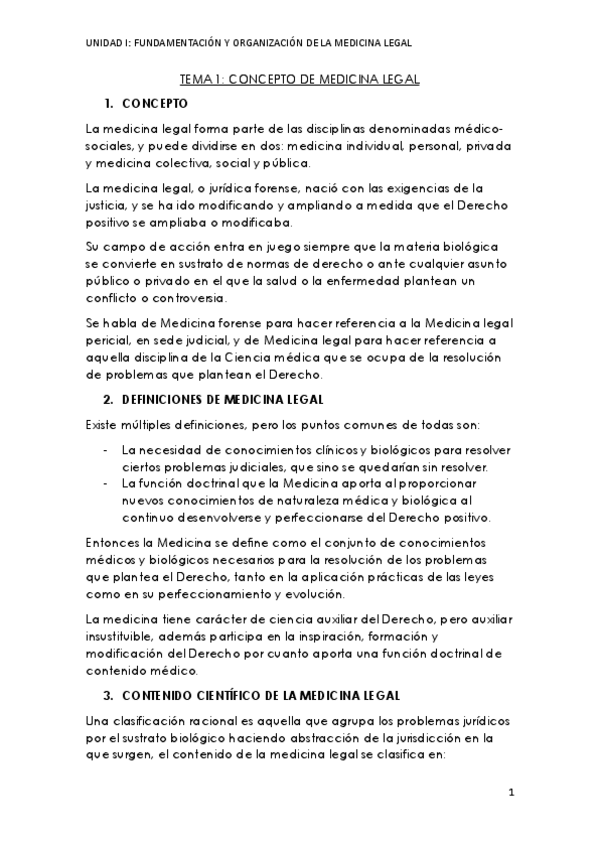 UNIDAD I: FUNDAMENTACIÓN Y ORGANIZACIÓN DE LA MEDICINA LEGAL

TEMA 1: CONCEPTO DE MEDICINA LEGAL

1. CONCEPTO

La medicina legal forma parte de las disciplinas denominadas médico-sociales, y puede dividirse en dos: medicina individual, personal, privada y medicina colectiva, social y pública.

La medicina legal, o jurídica forense, nació con las exigencias de la justicia, y se ha ido modificando y ampliando a medida que el Derecho positivo se ampliaba o modificaba.

Su campo de acción entra en juego siempre que la materia biológica se convierte en sustrato de normas de derecho o ante cualquier asunto público o privado en el que la salud o la enfermedad plantean un conflicto o controversia.

Se habla de Medicina forense para hacer referencia a la Medicina legal pericial, en sede judicial, y de Medicina legal para hacer referencia a aquella disciplina de la Ciencia médica que se ocupa de la resolución de problemas que plantean el Derecho.

2. DEFINICIONES DE MEDICINA LEGAL

Existe múltiples definiciones, pero los puntos comunes de todas son:

- La necesidad de conocimientos clínicos y biológicos para resolver ciertos problemas judiciales, que sino se quedarían sin resolver.
- La función doctrinal que la Medicina aporta al proporcionar nuevos conocimientos de naturaleza médica y biológica al continuo desenvolverse y perfeccionarse del Derecho positivo.

Entonces la Medicina se define como el conjunto de conocimientos médicos y biológicos necesarios para la resolución de los problemas que plantea el Derecho, tanto en la aplicación prácticas de las leyes como en su perfeccionamiento y evolución.

La medicina tiene carácter de ciencia auxiliar del Derecho, pero auxiliar insustituible, además participa en la inspiración, formación y modificación del Derecho por cuanto aporta una función doctrinal de contenido médico.

3. CONTENIDO CIENTÍFICO DE LA MEDICINA LEGAL

Una clasificación racional es aquella que agrupa los problemas jurídicos por el sustrato biológico haciendo abstracción de la jurisdicción en la que surgen, el contenido de la medicina legal se clasifica en:

1